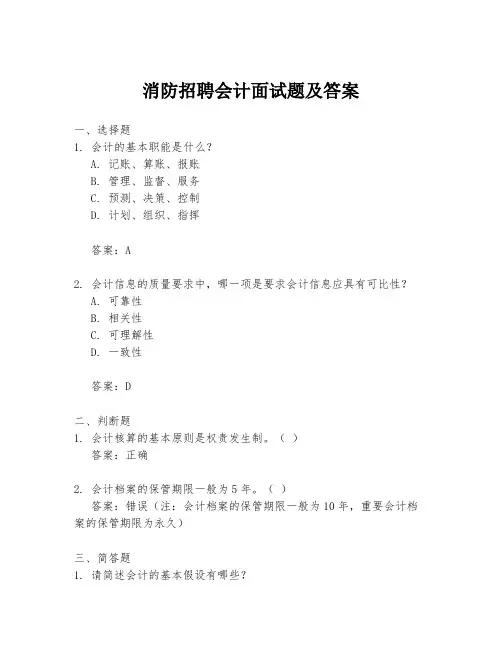 消防招聘会计面试题及答案

一、选择题
1. 会计的基本职能是什么？
A. 记账、算账、报账
B. 管理、监督、服务
C. 预测、决策、控制
D. 计划、组织、指挥

答案：A

2. 会计信息的质量要求中，哪一项是要求会计信息应具有可比性？
A. 可靠性
B. 相关性
C. 可理解性
D. 一致性

答案：D

二、判断题
1. 会计核算的基本原则是权责发生制。（ ）
答案：正确

2. 会计档案的保管期限一般为5年。（ ）
答案：错误（注：会计档案的保管期限一般为10年，重要会计档案的保管期限为永久）

三、简答题
1. 请简述会计的基本假设有哪些？